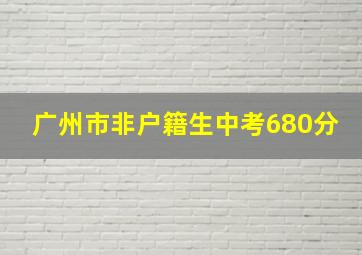 广州市非户籍生中考680分